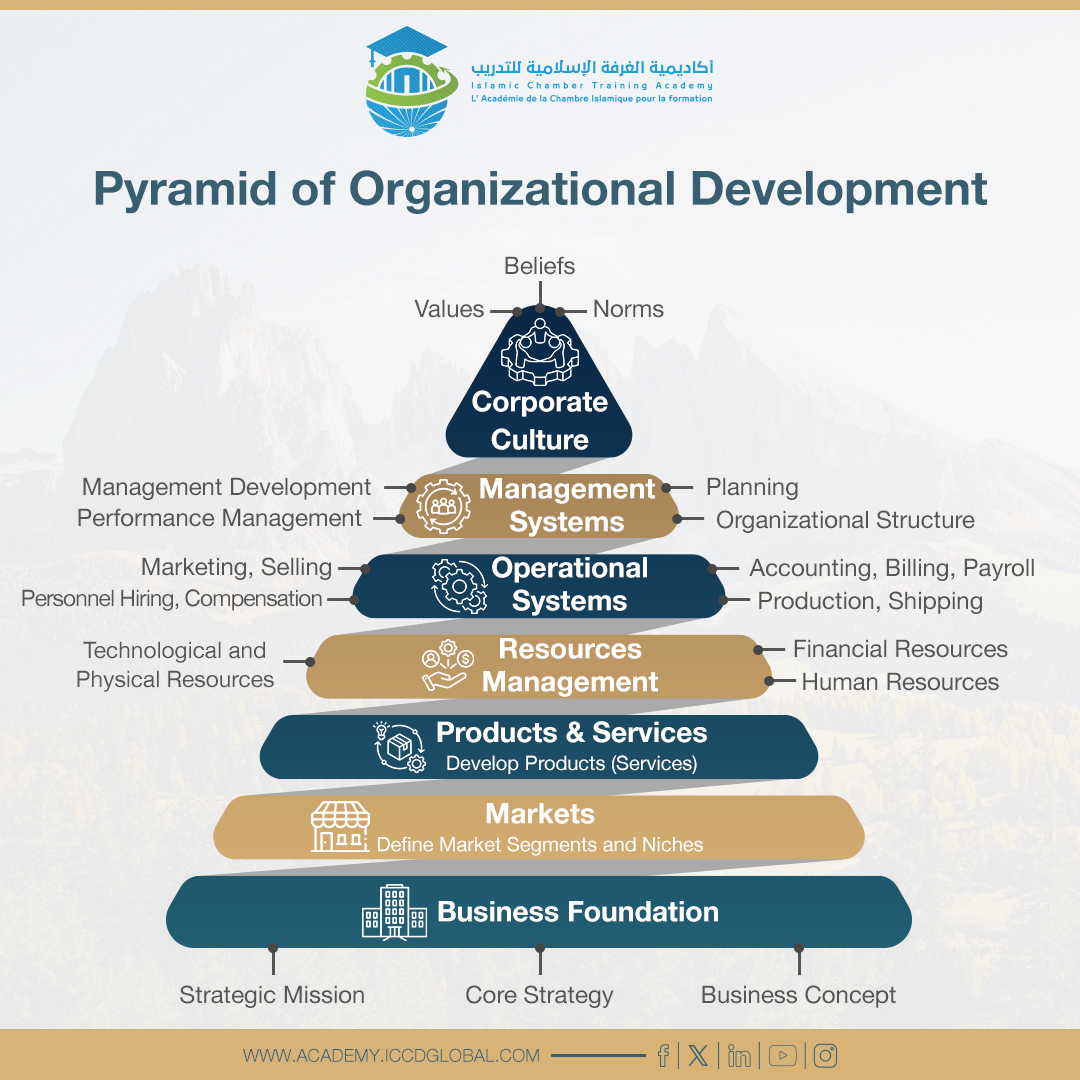 أكاديمية الغرفة الإسلامية للتدريب
Islamic Chamber Training Academy
L' Académie de la Chambre Islamique pour la formation

Pyramid of Organizational Development

Beliefs
Values
Norms

Corporate Culture

Management Development
Performance Management
Management Systems
Planning
Organizational Structure

Marketing, Selling
Personnel Hiring, Compensation
Operational Systems
Accounting, Billing, Payroll
Production, Shipping

Technological and Physical Resources
Resources Management
Financial Resources
Human Resources

Products & Services
Develop Products (Services)

Markets
Define Market Segments and Niches

Business Foundation

Strategic Mission
Core Strategy
Business Concept

WWW.ACADEMY.ICCDGLOBAL.COM